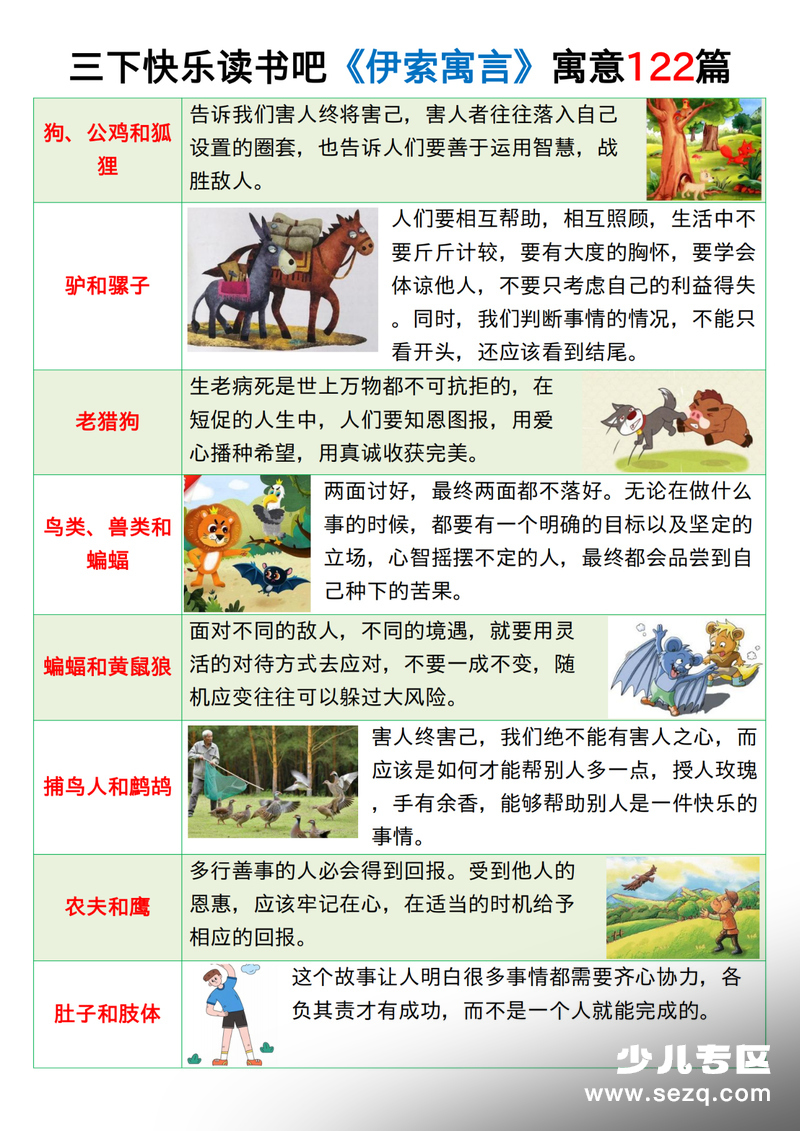 三下快乐读书吧《伊索寓言》寓意122篇

| | |
|---|---|
| 狗、公鸡和狐狸 | 告诉我们害人终将害己，害人者往往落入自己设置的圈套，也告诉人们要善于运用智慧，战胜敌人。 |
| 驴和骡子 | 人们要相互帮助，相互照顾，生活中不要斤斤计较，要有大度的胸怀，要学会体谅他人，不要只考虑自己的利益得失。同时，我们判断事情的情况，不能只看开头，还应该看到结尾。 |
| 老猎狗 | 生老病死是世上万物都不可抗拒的，在短促的人生中，人们要知恩图报，用爱心播种希望，用真诚收获完美。 |
| 鸟类、兽类和蝙蝠 | 两面讨好，最终两面都不落好。无论在做什么事的时候，都要有一个明确的目标以及坚定的立场，心智摇摆不定的人，最终都会品尝到自己种下的苦果。 |
| 蝙蝠和黄鼠狼 | 面对不同的敌人，不同的境遇，就要用灵活的对待方式去应对，不要一成不变，随机应变往往可以躲过大风险。 |
| 捕鸟人和鹧鸪 | 害人终害己，我们绝不能有害人之心，而应该是如何才能帮别人多一点，授人玫瑰，手有余香，能够帮助别人是一件快乐的事情。 |
| 农夫和鹰 | 多行善事的人必会得到回报。受到他人的恩惠，应该牢记在心，在适当的时机给予相应的回报。 |
| 肚子和肢体 | 这个故事让人明白很多事情都需要齐心协力，各负其责才有成功，而不是一个人就能完成的。 |

少儿专区
www.sezq.com